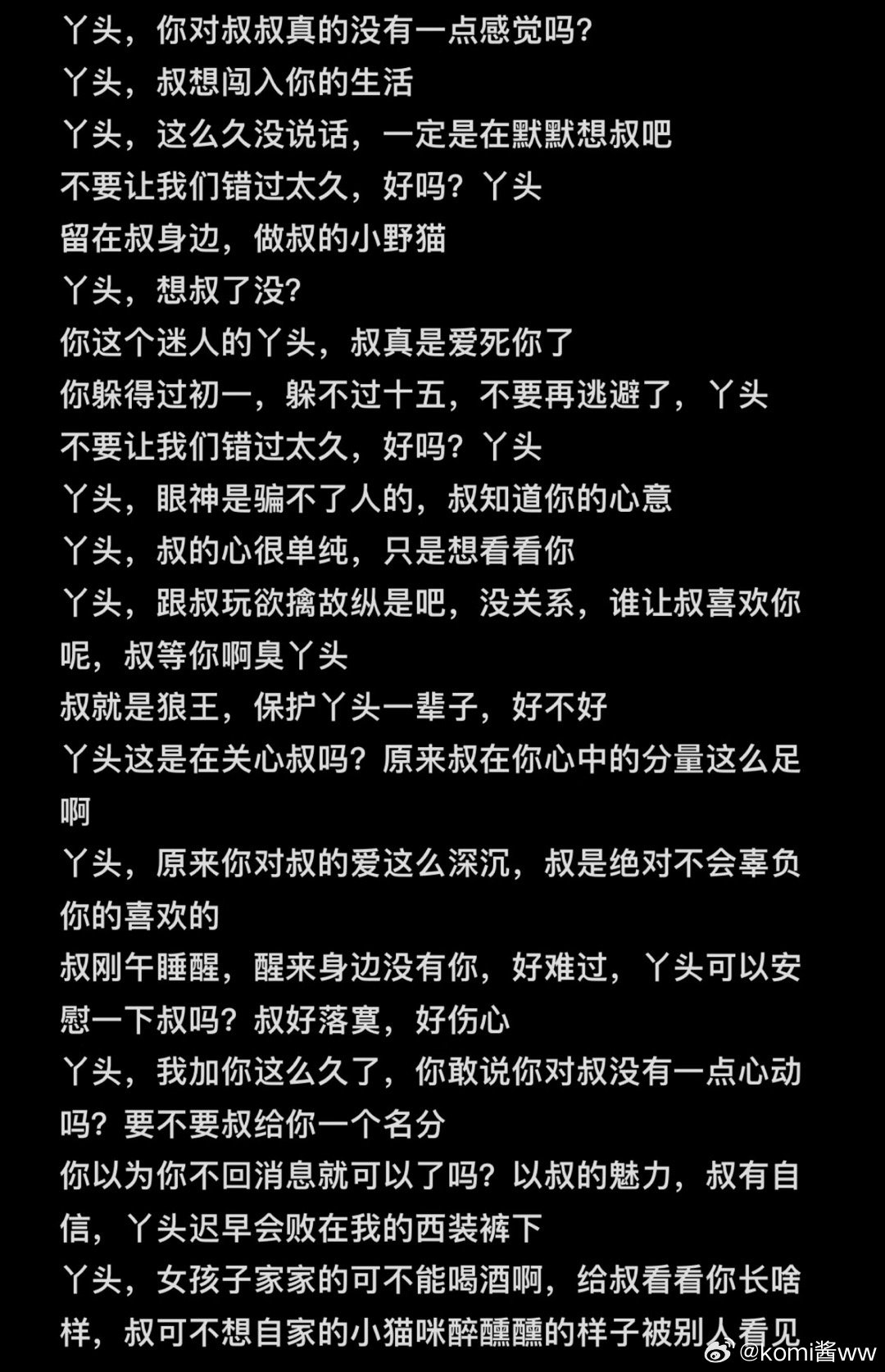 丫头，你对叔叔真的没有一点感觉吗？
丫头，叔想闯入你的生活
丫头，这么久没说话，一定是在默默想叔吧
不要让我们错过太久，好吗？丫头
留在叔身边，做叔的小野猫
丫头，想叔了没？
你这个迷人的丫头，叔真是爱死你了
你躲得过初一，躲不过十五，不要再逃避了，丫头
不要让我们错过太久，好吗？丫头
丫头，眼神是骗不了人的，叔知道你的心意
丫头，叔的心很单纯，只是想看看你
丫头，跟叔玩欲擒故纵是吧，没关系，谁让叔喜欢你呢，叔等你啊臭丫头
叔就是狼王，保护丫头一辈子，好不好
丫头这是在关心叔吗？原来叔在你心中的分量这么足啊
丫头，原来你对叔的爱这么深沉，叔是绝对不会辜负你的喜欢的
叔刚午睡醒，醒来身边没有你，好难过，丫头可以安慰一下叔吗？叔好落寞，好伤心
丫头，我加你这么久了，你敢说你对叔没有一点心动吗？要不要叔给你一个名分
你以为你不回消息就可以了吗？以叔的魅力，叔有自信，丫头迟早会败在我的西装裤下
丫头，女孩子家家的可不能喝酒啊，给叔看看你长啥样，叔可不想自家的小猫咪醉醺醺的样子被别人看见
@komi酱ww